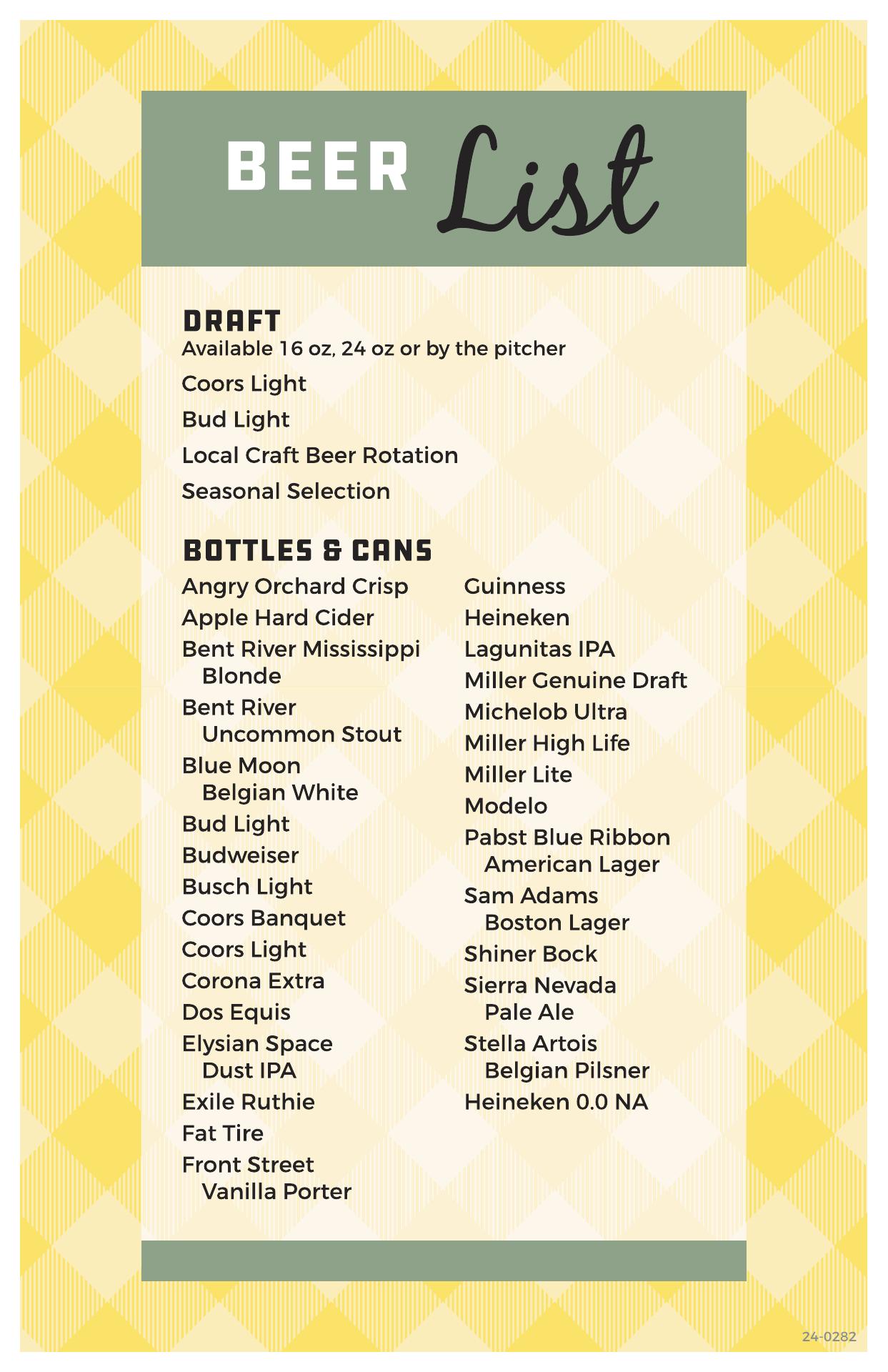 BEER List

DRAFT
Available 16 oz, 24 oz or by the pitcher

Coors Light

Bud Light

Local Craft Beer Rotation

Seasonal Selection

BOTTLES & CANS

Angry Orchard Crisp
Apple Hard Cider
Bent River Mississippi Blonde
Bent River Uncommon Stout
Blue Moon Belgian White
Bud Light
Budweiser
Busch Light
Coors Banquet
Coors Light
Corona Extra
Dos Equis
Elysian Space Dust IPA
Exile Ruthie
Fat Tire
Front Street Vanilla Porter

Guinness
Heineken
Lagunitas IPA
Miller Genuine Draft
Michelob Ultra
Miller High Life
Miller Lite
Modelo
Pabst Blue Ribbon American Lager
Sam Adams Boston Lager
Shiner Bock
Sierra Nevada Pale Ale
Stella Artois Belgian Pilsner
Heineken 0.0 NA

24-0282